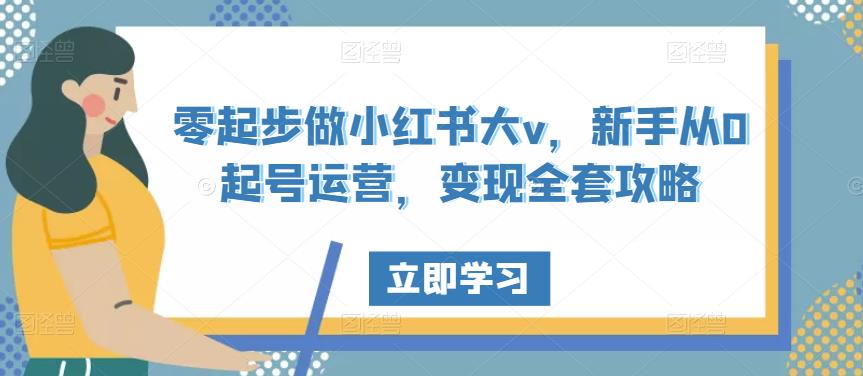 零起步做小红书大v，新手从0起号运营，变现全套攻略

立即学习